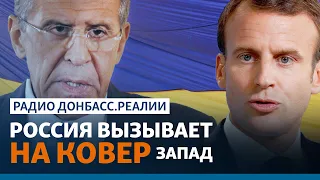 РАДИО ДОНБАСС.РЕАЛИИ

РОССИЯ ВЫЗЫВАЕТ НА КОВЕР ЗАПАД